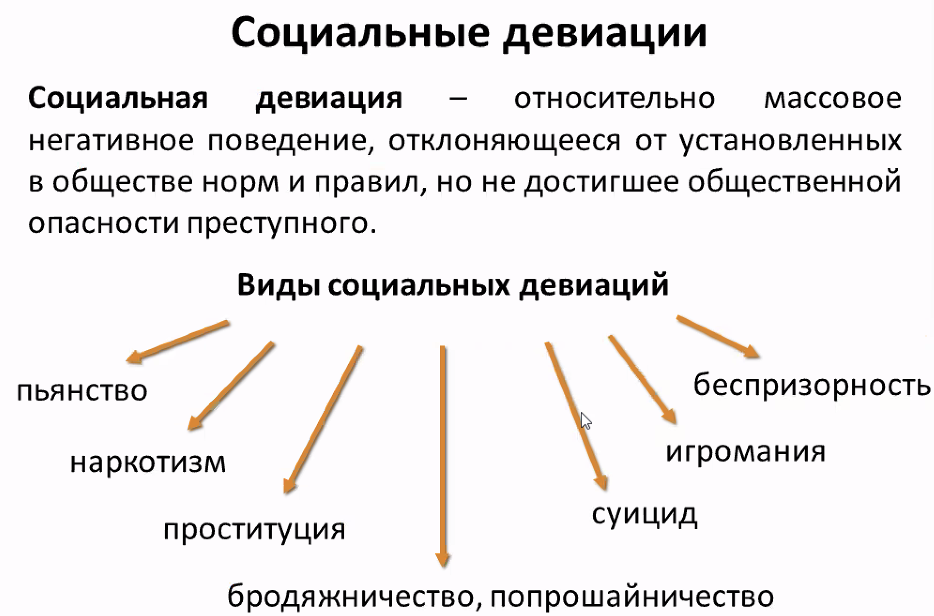 Социальные девиации

Социальная девиация – относительно массовое негативное поведение, отклоняющееся от установленных в обществе норм и правил, но не достигшее общественной опасности преступного.

Виды социальных девиаций

пьянство

наркотизм

проституция

бродяжничество, попрошайничество

суицид

игромания

беспризорность